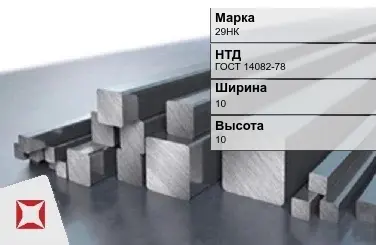 Марка
29НК

НТД
ГОСТ 14082-78

Ширина
10

Высота
10